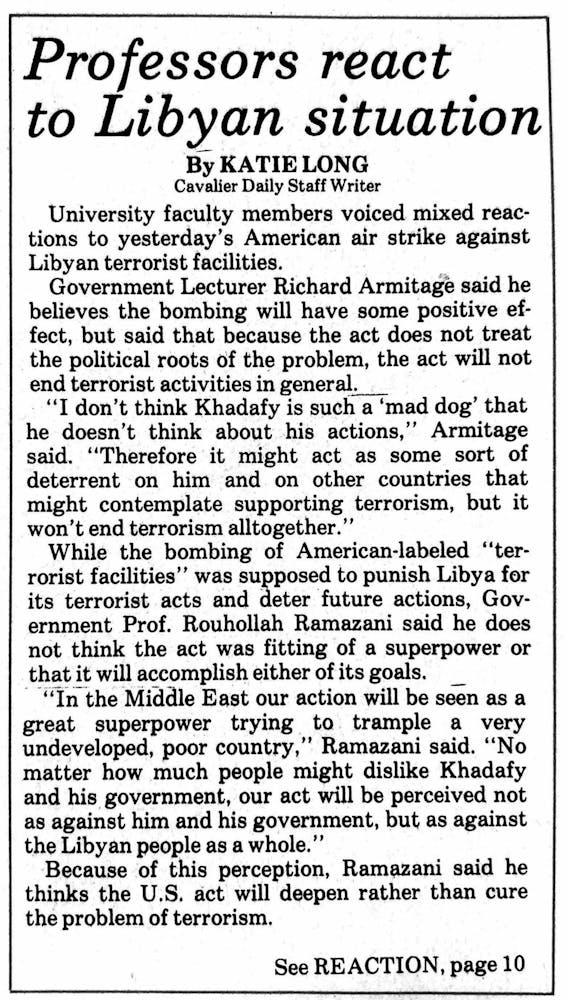 Professors react to Libyan situation

By KATIE LONG
Cavalier Daily Staff Writer

University faculty members voiced mixed reactions to yesterday's American air strike against Libyan terrorist facilities.

Government Lecturer Richard Armitage said he believes the bombing will have some positive effect, but said that because the act does not treat the political roots of the problem, the act will not end terrorist activities in general.

"I don't think Khadafy is such a 'mad dog' that he doesn't think about his actions," Armitage said. "Therefore it might act as some sort of deterrent on him and on other countries that might contemplate supporting terrorism, but it won't end terrorism alltogether."

While the bombing of American-labeled "terrorist facilities" was supposed to punish Libya for its terrorist acts and deter future actions, Government Prof. Rouhollah Ramazani said he does not think the act was fitting of a superpower or that it will accomplish either of its goals.

"In the Middle East our action will be seen as a great superpower trying to trample a very undeveloped, poor country," Ramazani said. "No matter how much people might dislike Khadafy and his government, our act will be perceived not as against him and his government, but as against the Libyan people as a whole."

Because of this perception, Ramazani said he thinks the U.S. act will deepen rather than cure the problem of terrorism.

See REACTION, page 10